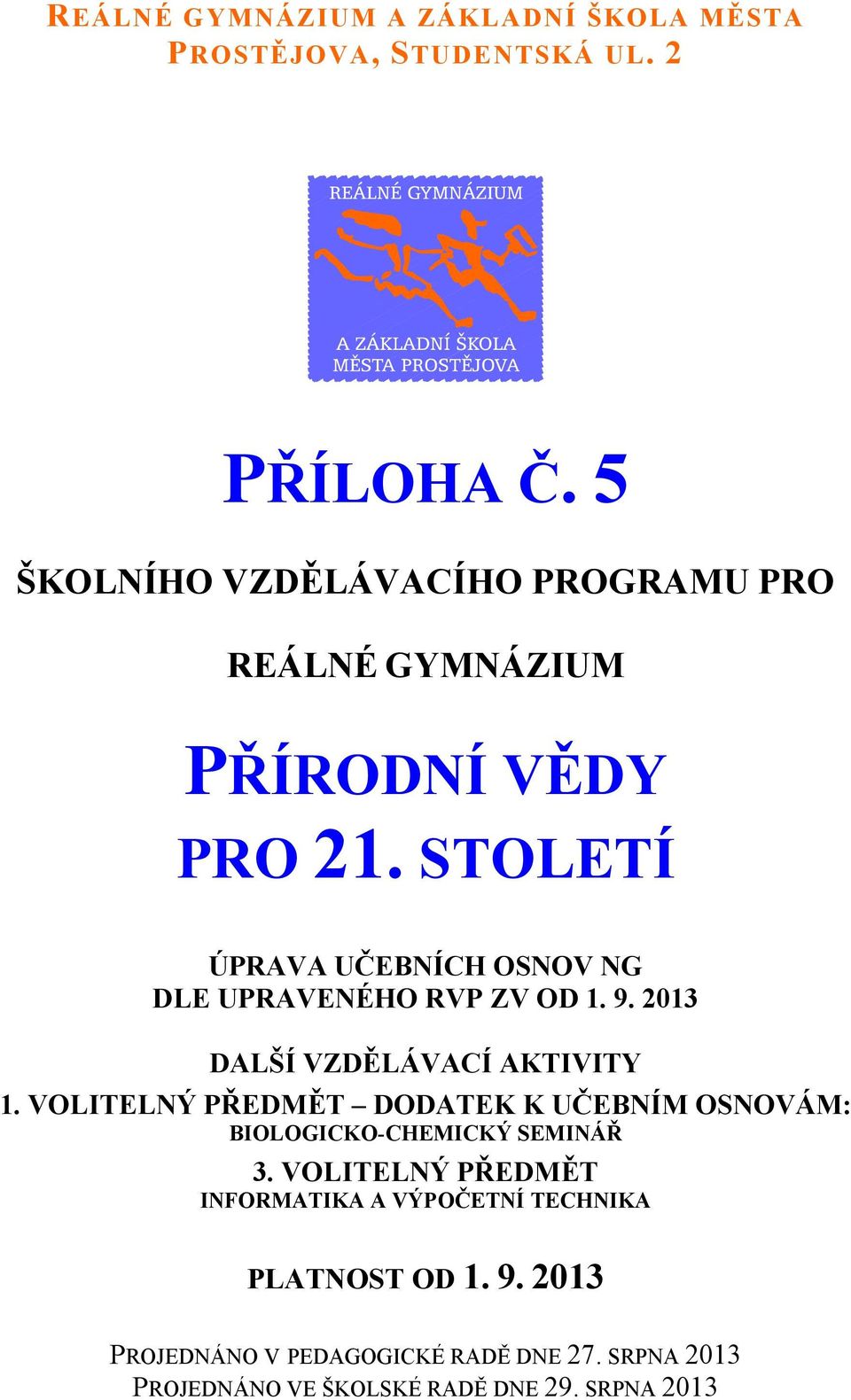 REÁLNÉ GYMNÁZIUM A ZÁKLADNÍ ŠKOLA MĚSTA PROSTĚJOVA, STUDENTSKÁ UL. 2

REÁLNÉ GYMNÁZIUM

A ZÁKLADNÍ ŠKOLA
MĚSTA PROSTĚJOVA

PŘÍLOHA Č. 5

ŠKOLNÍHO VZDĚLÁVACÍHO PROGRAMU PRO

REÁLNÉ GYMNÁZIUM

PŘÍRODNÍ VĚDY
PRO 21. STOLETÍ

ÚPRAVA UČEBNÍCH OSNOV NG
DLE UPRAVENÉHO RVP ZV OD 1. 9. 2013

DALŠÍ VZDĚLÁVACÍ AKTIVITY

1. VOLITELNÝ PŘEDMĚT – DODATEK K UČEBNÍM OSNOVÁM:
BIOLOGICKO-CHEMICKÝ SEMINÁŘ

3. VOLITELNÝ PŘEDMĚT
INFORMATIKA A VÝPOČETNÍ TECHNIKA

PLATNOST OD 1. 9. 2013

PROJEDNÁNO V PEDAGOGICKÉ RADĚ DNE 27. SRPNA 2013
PROJEDNÁNO VE ŠKOLSKÉ RADĚ DNE 29. SRPNA 2013